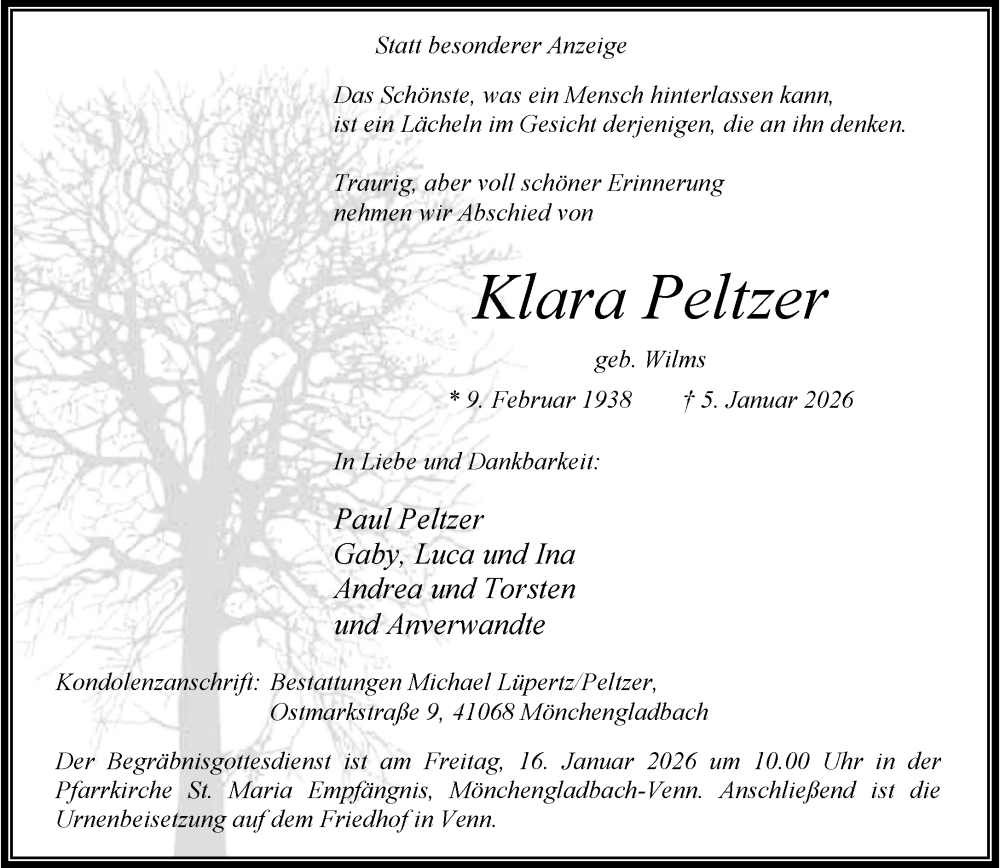 Statt besonderer Anzeige

Das Schönste, was ein Mensch hinterlassen kann, ist ein Lächeln im Gesicht derjenigen, die an ihn denken.

Traurig, aber voll schöner Erinnerung nehmen wir Abschied von

Klara Peltzer

geb. Wilms

* 9. Februar 1938 † 5. Januar 2026

In Liebe und Dankbarkeit:

Paul Peltzer
Gaby, Luca und Ina
Andrea und Torsten
und Anverwandte

Kondolenzanschrift: Bestattungen Michael Lüpertz/Peltzer, Ostmarkstraße 9, 41068 Mönchengladbach

Der Begräbnisgottesdienst ist am Freitag, 16. Januar 2026 um 10.00 Uhr in der Pfarrkirche St. Maria Empfängnis, Mönchengladbach-Venn. Anschließend ist die Urnenbeisetzung auf dem Friedhof in Venn.